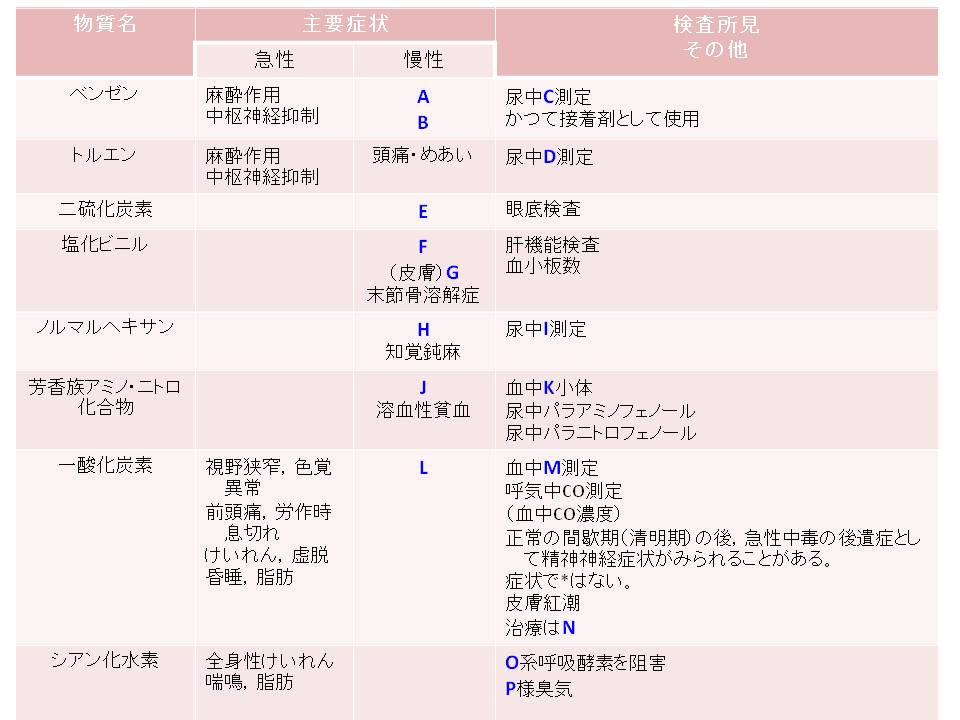 | 物質名 | 主要症状 急性 | 主要症状 慢性 | 検査所見 その他 |
|---|---|---|---|
| ベンゼン | 麻酔作用 中枢神経抑制 | A B | 尿中C測定 かつて接着剤として使用 |
| トルエン | 麻酔作用 中枢神経抑制 | 頭痛・めあい | 尿中D測定 |
| 二硫化炭素 | | E | 眼底検査 |
| 塩化ビニル | | F （皮膚）G 末節骨溶解症 | 肝機能検査 血小板数 |
| ノルマルヘキサン | | H 知覚鈍麻 | 尿中I測定 |
| 芳香族アミノ・ニトロ化合物 | | J 溶血性貧血 | 血中K小体 尿中パラアミノフェノール 尿中パラニトロフェノール |
| 一酸化炭素 | 視野狭窄，色覚異常 前頭痛，労作時息切れ けいれん，虚脱 昏睡，脂肪 | L | 血中M測定 呼気中CO測定 （血中CO濃度） 正常の間歇期（清明期）の後，急性中毒の後遺症として精神神経症状がみられることがある。 症状で*はない。 皮膚紅潮 治療はN |
| シアン化水素 | 全身性けいれん 喘鳴，脂肪 | | O系呼吸酵素を阻害 P様臭気 |